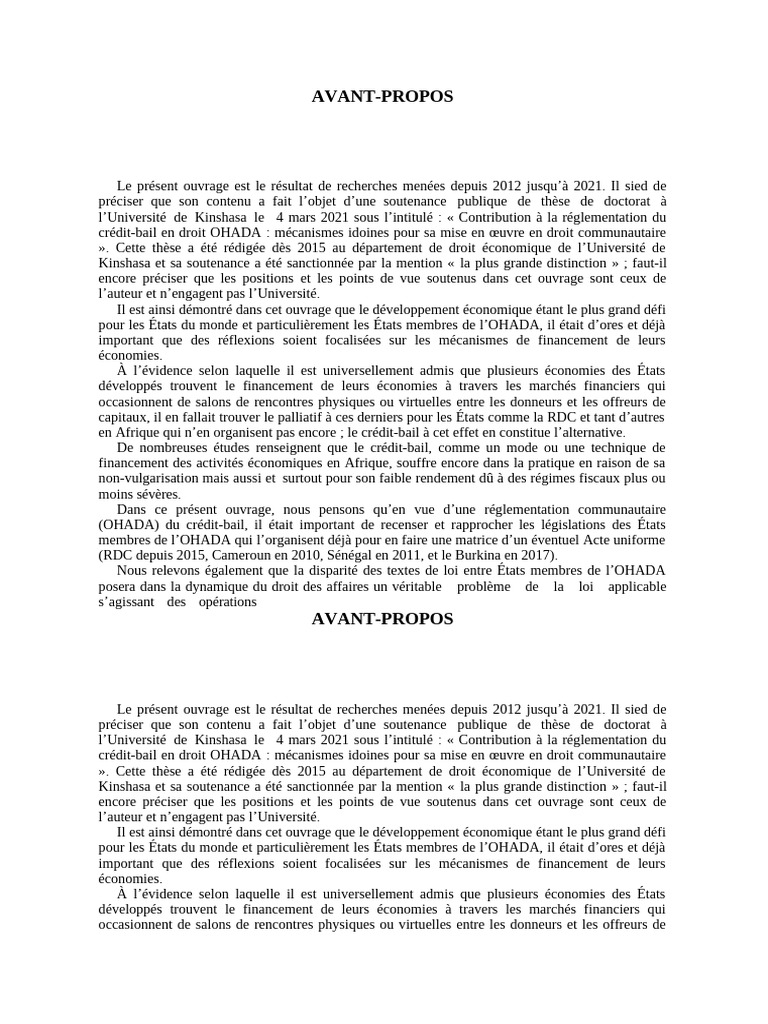 AVANT-PROPOS

Le présent ouvrage est le résultat de recherches menées depuis 2012 jusqu'à 2021. Il sied de préciser que son contenu a fait l'objet d'une soutenance publique de thèse de doctorat à l'Université de Kinshasa le 4 mars 2021 sous l'intitulé : « Contribution à la réglementation du crédit-bail en droit OHADA : mécanismes idoines pour sa mise en œuvre en droit communautaire ». Cette thèse a été rédigée dès 2015 au département de droit économique de l'Université de Kinshasa et sa soutenance a été sanctionnée par la mention « la plus grande distinction » ; faut-il encore préciser que les positions et les points de vue soutenus dans cet ouvrage sont ceux de l'auteur et n'engagent pas l'Université.

Il est ainsi démontré dans cet ouvrage que le développement économique étant le plus grand défi pour les États du monde et particulièrement les États membres de l'OHADA, il était d'ores et déjà important que des réflexions soient focalisées sur les mécanismes de financement de leurs économies.

À l'évidence selon laquelle il est universellement admis que plusieurs économies des États développés trouvent le financement de leurs économies à travers les marchés financiers qui occasionnent de salons de rencontres physiques ou virtuelles entre les donneurs et les offreurs de capitaux, il en fallait trouver le palliatif à ces derniers pour les États comme la RDC et tant d'autres en Afrique qui n'en organisent pas encore ; le crédit-bail à cet effet en constitue l'alternative.

De nombreuses études renseignent que le crédit-bail, comme un mode ou une technique de financement des activités économiques en Afrique, souffre encore dans la pratique en raison de sa non-vulgarisation mais aussi et surtout pour son faible rendement dû à des régimes fiscaux plus ou moins sévères.

Dans ce présent ouvrage, nous pensons qu'en vue d'une réglementation communautaire (OHADA) du crédit-bail, il était important de recenser et rapprocher les législations des États membres de l'OHADA qui l'organisent déjà pour en faire une matrice d'un éventuel Acte uniforme (RDC depuis 2015, Cameroun en 2010, Sénégal en 2011, et le Burkina en 2017).

Nous relevons également que la disparité des textes de loi entre États membres de l'OHADA posera dans la dynamique du droit des affaires un véritable problème de la loi applicable s'agissant des opérations

AVANT-PROPOS

Le présent ouvrage est le résultat de recherches menées depuis 2012 jusqu'à 2021. Il sied de préciser que son contenu a fait l'objet d'une soutenance publique de thèse de doctorat à l'Université de Kinshasa le 4 mars 2021 sous l'intitulé : « Contribution à la réglementation du crédit-bail en droit OHADA : mécanismes idoines pour sa mise en œuvre en droit communautaire ». Cette thèse a été rédigée dès 2015 au département de droit économique de l'Université de Kinshasa et sa soutenance a été sanctionnée par la mention « la plus grande distinction » ; faut-il encore préciser que les positions et les points de vue soutenus dans cet ouvrage sont ceux de l'auteur et n'engagent pas l'Université.

Il est ainsi démontré dans cet ouvrage que le développement économique étant le plus grand défi pour les États du monde et particulièrement les États membres de l'OHADA, il était d'ores et déjà important que des réflexions soient focalisées sur les mécanismes de financement de leurs économies.

À l'évidence selon laquelle il est universellement admis que plusieurs économies des États développés trouvent le financement de leurs économies à travers les marchés financiers qui occasionnent de salons de rencontres physiques ou virtuelles entre les donneurs et les offreurs de